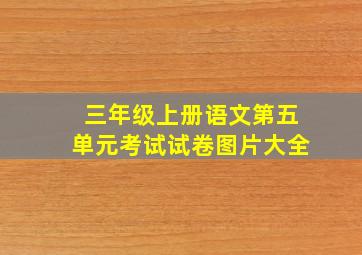 三年级上册语文第五单元考试试卷图片大全